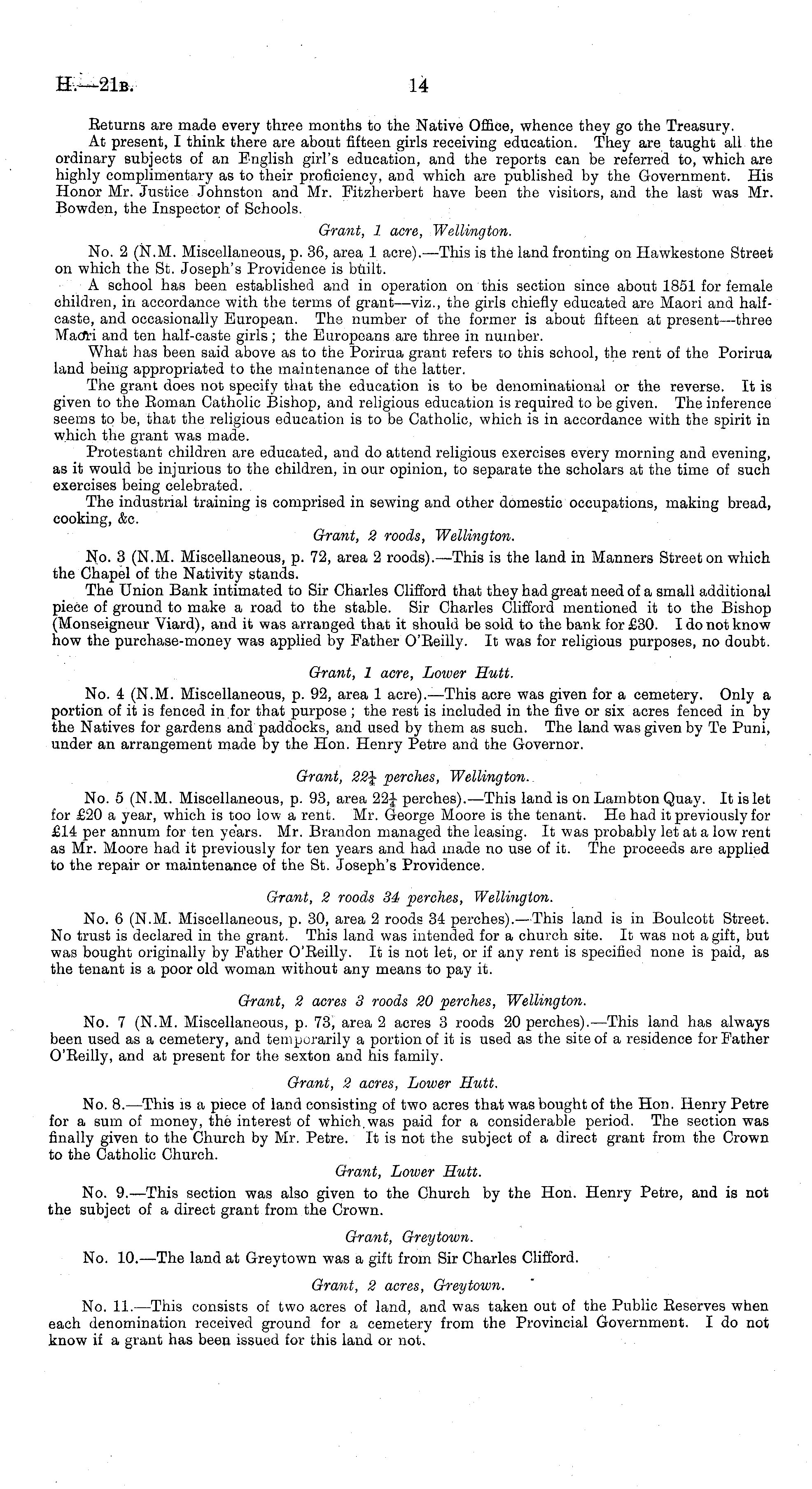 H.—21B. 14

Returns are made every three months to the Native Office, whence they go the Treasury.

At present, I think there are about fifteen girls receiving education. They are taught all the ordinary subjects of an English girl's education, and the reports can be referred to, which are highly complimentary as to their proficiency, and which are published by the Government. His Honor Mr. Justice Johnston and Mr. Fitzherbert have been the visitors, and the last was Mr. Bowden, the Inspector of Schools.

Grant, 1 acre, Wellington.

No. 2 (N.M. Miscellaneous, p. 36, area 1 acre).—This is the land fronting on Hawkestone Street on which the St. Joseph's Providence is built.

A school has been established and in operation on this section since about 1851 for female children, in accordance with the terms of grant—viz., the girls chiefly educated are Maori and half-caste, and occasionally European. The number of the former is about fifteen at present—three Maori and ten half-caste girls; the Europeans are three in number.

What has been said above as to the Porirua grant refers to this school, the rent of the Porirua land being appropriated to the maintenance of the latter.

The grant does not specify that the education is to be denominational or the reverse. It is given to the Roman Catholic Bishop, and religious education is required to be given. The inference seems to be, that the religious education is to be Catholic, which is in accordance with the spirit in which the grant was made.

Protestant children are educated, and do attend religious exercises every morning and evening, as it would be injurious to the children, in our opinion, to separate the scholars at the time of such exercises being celebrated.

The industrial training is comprised in sewing and other domestic occupations, making bread, cooking, &c.

Grant, 2 roods, Wellington.

No. 3 (N.M. Miscellaneous, p. 72, area 2 roods).—This is the land in Manners Street on which the Chapel of the Nativity stands.

The Union Bank intimated to Sir Charles Clifford that they had great need of a small additional piece of ground to make a road to the stable. Sir Charles Clifford mentioned it to the Bishop (Monseigneur Viard), and it was arranged that it should be sold to the bank for £30. I do not know how the purchase-money was applied by Father O'Reilly. It was for religious purposes, no doubt.

Grant, 1 acre, Lower Hutt.

No. 4 (N.M. Miscellaneous, p. 92, area 1 acre).—This acre was given for a cemetery. Only a portion of it is fenced in for that purpose; the rest is included in the five or six acres fenced in by the Natives for gardens and paddocks, and used by them as such. The land was given by Te Puni, under an arrangement made by the Hon. Henry Petre and the Governor.

Grant, $22\frac{1}{4}$ perches, Wellington.

No. 5 (N.M. Miscellaneous, p. 93, area $22\frac{1}{4}$ perches).—This land is on Lambton Quay. It is let for £20 a year, which is too low a rent. Mr. George Moore is the tenant. He had it previously for £14 per annum for ten years. Mr. Brandon managed the leasing. It was probably let at a low rent as Mr. Moore had it previously for ten years and had made no use of it. The proceeds are applied to the repair or maintenance of the St. Joseph's Providence.

Grant, 2 roods 34 perches, Wellington.

No. 6 (N.M. Miscellaneous, p. 30, area 2 roods 34 perches).—This land is in Boulcott Street. No trust is declared in the grant. This land was intended for a church site. It was not a gift, but was bought originally by Father O'Reilly. It is not let, or if any rent is specified none is paid, as the tenant is a poor old woman without any means to pay it.

Grant, 2 acres 3 roods 20 perches, Wellington.

No. 7 (N.M. Miscellaneous, p. 73, area 2 acres 3 roods 20 perches).—This land has always been used as a cemetery, and temporarily a portion of it is used as the site of a residence for Father O'Reilly, and at present for the sexton and his family.

Grant, 2 acres, Lower Hutt.

No. 8.—This is a piece of land consisting of two acres that was bought of the Hon. Henry Petre for a sum of money, the interest of which was paid for a considerable period. The section was finally given to the Church by Mr. Petre. It is not the subject of a direct grant from the Crown to the Catholic Church.

Grant, Lower Hutt.

No. 9.—This section was also given to the Church by the Hon. Henry Petre, and is not the subject of a direct grant from the Crown.

Grant, Greytown.

No. 10.—The land at Greytown was a gift from Sir Charles Clifford.

Grant, 2 acres, Greytown.

No. 11.—This consists of two acres of land, and was taken out of the Public Reserves when each denomination received ground for a cemetery from the Provincial Government. I do not know if a grant has been issued for this land or not.